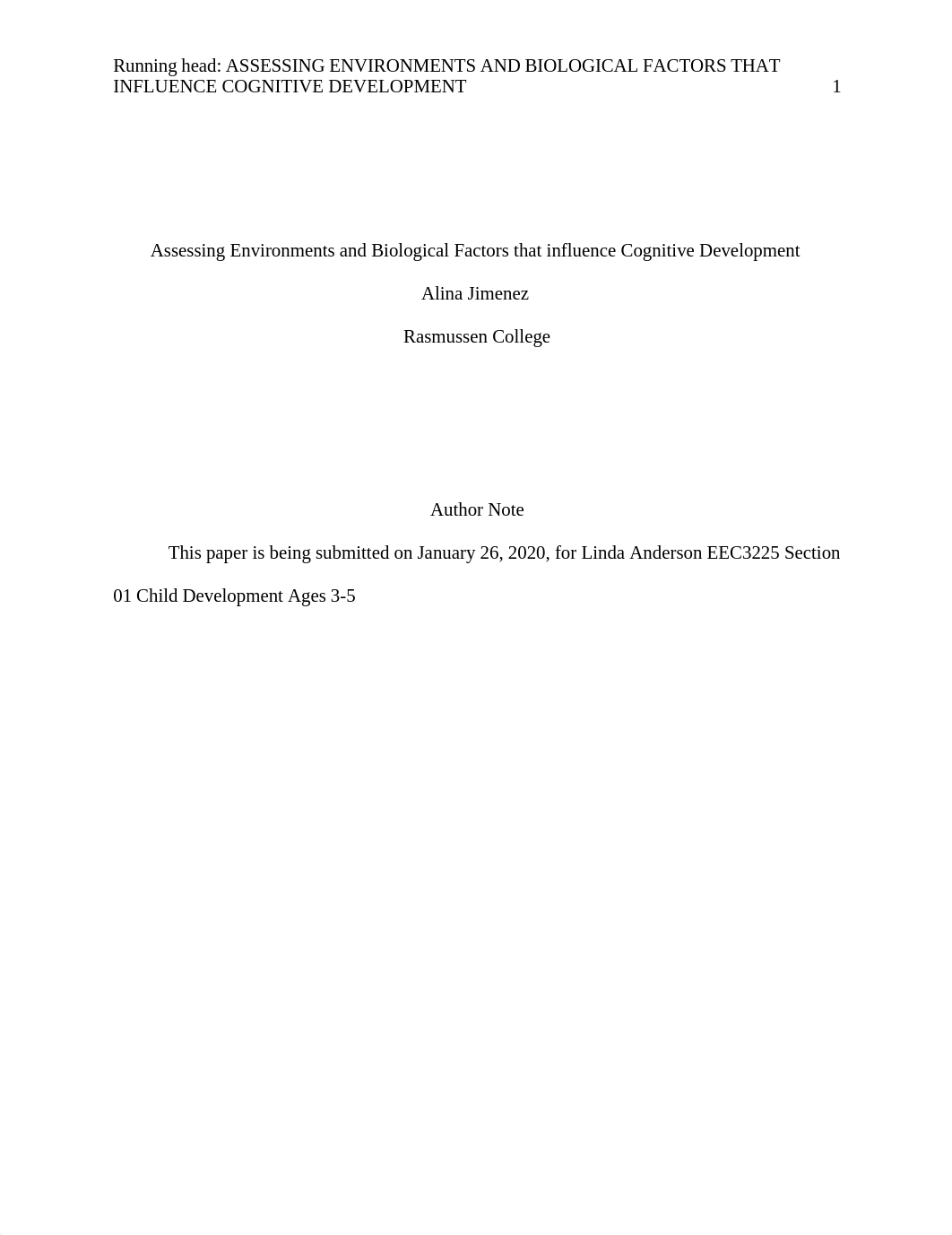 Running head: ASSESSING ENVIRONMENTS AND BIOLOGICAL FACTORS THAT INFLUENCE COGNITIVE DEVELOPMENT 1

Assessing Environments and Biological Factors that influence Cognitive Development

Alina Jimenez

Rasmussen College

Author Note

This paper is being submitted on January 26, 2020, for Linda Anderson EEC3225 Section 01 Child Development Ages 3-5